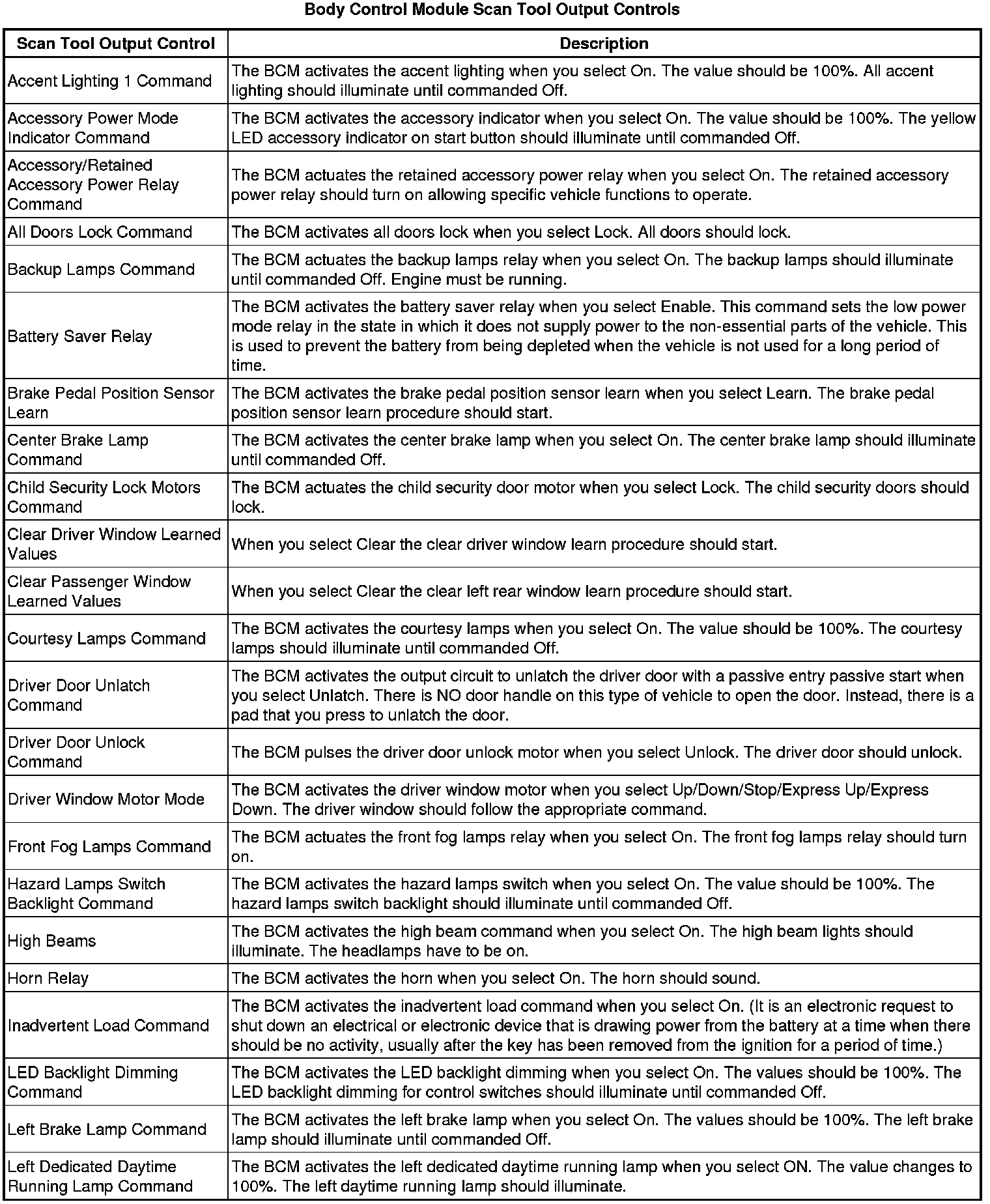 Body Control Module Scan Tool Output Controls

| Scan Tool Output Control | Description |
|---|---|
| Accent Lighting 1 Command | The BCM activates the accent lighting when you select On. The value should be 100%. All accent lighting should illuminate until commanded Off. |
| Accessory Power Mode Indicator Command | The BCM activates the accessory indicator when you select On. The value should be 100%. The yellow LED accessory indicator on start button should illuminate until commanded Off. |
| Accessory/Retained Accessory Power Relay Command | The BCM actuates the retained accessory power relay when you select On. The retained accessory power relay should turn on allowing specific vehicle functions to operate. |
| All Doors Lock Command | The BCM activates all doors lock when you select Lock. All doors should lock. |
| Backup Lamps Command | The BCM actuates the backup lamps relay when you select On. The backup lamps should illuminate until commanded Off. Engine must be running. |
| Battery Saver Relay | The BCM activates the battery saver relay when you select Enable. This command sets the low power mode relay in the state in which it does not supply power to the non-essential parts of the vehicle. This is used to prevent the battery from being depleted when the vehicle is not used for a long period of time. |
| Brake Pedal Position Sensor Learn | The BCM activates the brake pedal position sensor learn when you select Learn. The brake pedal position sensor learn procedure should start. |
| Center Brake Lamp Command | The BCM activates the center brake lamp when you select On. The center brake lamp should illuminate until commanded Off. |
| Child Security Lock Motors Command | The BCM actuates the child security door motor when you select Lock. The child security doors should lock. |
| Clear Driver Window Learned Values | When you select Clear the clear driver window learn procedure should start. |
| Clear Passenger Window Learned Values | When you select Clear the clear left rear window learn procedure should start. |
| Courtesy Lamps Command | The BCM activates the courtesy lamps when you select On. The value should be 100%. The courtesy lamps should illuminate until commanded Off. |
| Driver Door Unlatch Command | The BCM activates the output circuit to unlatch the driver door with a passive entry passive start when you select Unlatch. There is NO door handle on this type of vehicle to open the door. Instead, there is a pad that you press to unlatch the door. |
| Driver Door Unlock Command | The BCM pulses the driver door unlock motor when you select Unlock. The driver door should unlock. |
| Driver Window Motor Mode | The BCM activates the driver window motor when you select Up/Down/Stop/Express Up/Express Down. The driver window should follow the appropriate command. |
| Front Fog Lamps Command | The BCM actuates the front fog lamps relay when you select On. The front fog lamps relay should turn on. |
| Hazard Lamps Switch Backlight Command | The BCM activates the hazard lamps switch when you select On. The value should be 100%. The hazard lamps switch backlight should illuminate until commanded Off. |
| High Beams | The BCM activates the high beam command when you select On. The high beam lights should illuminate. The headlamps have to be on. |
| Horn Relay | The BCM activates the horn when you select On. The horn should sound. |
| Inadvertent Load Command | The BCM activates the inadvertent load command when you select On. (It is an electronic request to shut down an electrical or electronic device that is drawing power from the battery at a time when there should be no activity, usually after the key has been removed from the ignition for a period of time.) |
| LED Backlight Dimming Command | The BCM activates the LED backlight dimming when you select On. The values should be 100%. The LED backlight dimming for control switches should illuminate until commanded Off. |
| Left Brake Lamp Command | The BCM activates the left brake lamp when you select On. The values should be 100%. The left brake lamp should illuminate until commanded Off. |
| Left Dedicated Daytime Running Lamp Command | The BCM activates the left dedicated daytime running lamp when you select ON. The value changes to 100%. The left daytime running lamp should illuminate. |